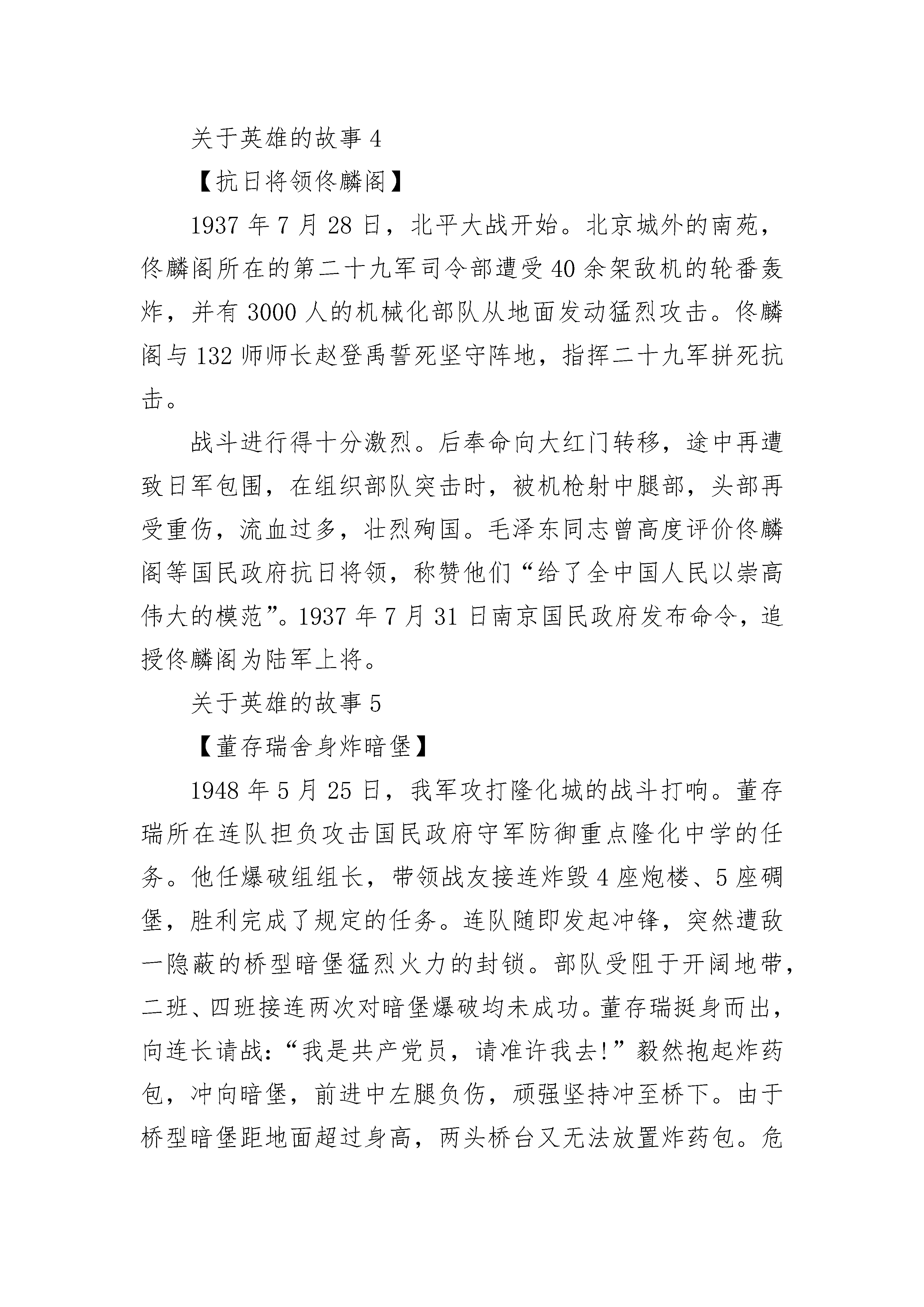 关于英雄的故事 4

【抗日将领佟麟阁】

1937 年 7 月 28 日，北平大战开始。北京城外的南苑，佟麟阁所在的第二十九军司令部遭受 40 余架敌机的轮番轰炸，并有 3000 人的机械化部队从地面发动猛烈攻击。佟麟阁与 132 师师长赵登禹誓死坚守阵地，指挥二十九军拼死抗击。

战斗进行得十分激烈。后奉命向大红门转移，途中再遭致日军包围，在组织部队突击时，被机枪射中腿部，头部再受重伤，流血过多，壮烈殉国。毛泽东同志曾高度评价佟麟阁等国民政府抗日将领，称赞他们“给了全中国人民以崇高伟大的模范”。1937 年 7 月 31 日南京国民政府发布命令，追授佟麟阁为陆军上将。

关于英雄的故事 5

【董存瑞舍身炸暗堡】

1948 年 5 月 25 日，我军攻打隆化城的战斗打响。董存瑞所在连队担负攻击国民政府守军防御重点隆化中学的任务。他任爆破组组长，带领战友接连炸毁 4 座炮楼、5 座碉堡，胜利完成了规定的任务。连队随即发起冲锋，突然遭敌一隐蔽的桥型暗堡猛烈火力的封锁。部队受阻于开阔地带，二班、四班接连两次对暗堡爆破均未成功。董存瑞挺身而出，向连长请战：“我是共产党员，请准许我去!”毅然抱起炸药包，冲向暗堡，前进中左腿负伤，顽强坚持冲至桥下。由于桥型暗堡距地面超过身高，两头桥台又无法放置炸药包。危